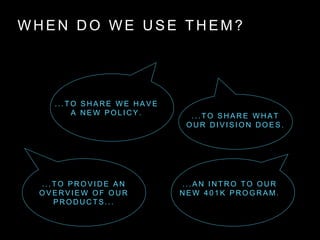 WHEN DO WE USE THEM?

...TO SHARE WE HAVE A NEW POLICY.

...TO SHARE WHAT OUR DIVISION DOES.

...TO PROVIDE AN OVERVIEW OF OUR PRODUCTS...

...AN INTRO TO OUR NEW 401K PROGRAM.